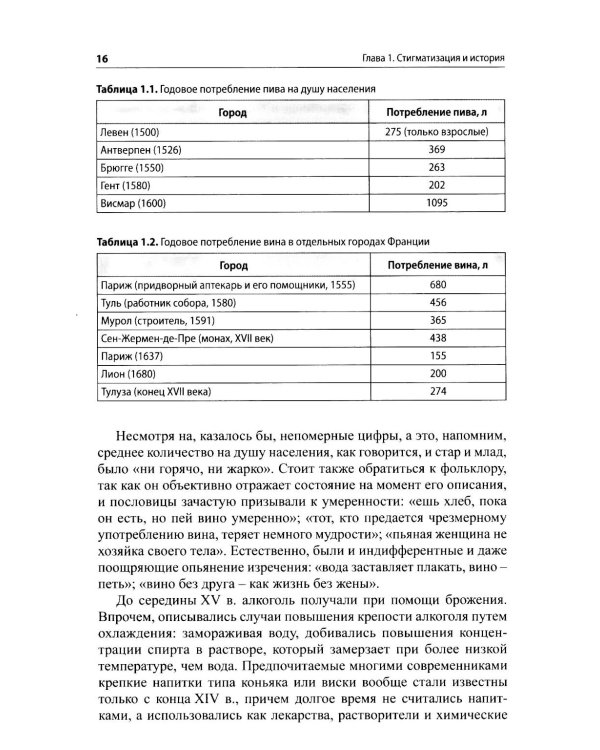 16

Глава 1. Стигматизация и история

Таблица 1.1. Годовое потребление пива на душу населения

| Город | Потребление пива, л |
|---|---|
| Левен (1500) | 275 (только взрослые) |
| Антверпен (1526) | 369 |
| Брюгге (1550) | 263 |
| Гент (1580) | 202 |
| Висмар (1600) | 1095 |

Таблица 1.2. Годовое потребление вина в отдельных городах Франции

| Город | Потребление вина, л |
|---|---|
| Париж (придворный аптекарь и его помощники, 1555) | 680 |
| Туль (работник собора, 1580) | 456 |
| Мурол (строитель, 1591) | 365 |
| Сен-Жермен-де-Пре (монах, XVII век) | 438 |
| Париж (1637) | 155 |
| Лион (1680) | 200 |
| Тулуза (конец XVII века) | 274 |

Несмотря на, казалось бы, непомерные цифры, а это, напомним, среднее количество на душу населения, как говорится, и стар и млад, было «ни горячо, ни жарко». Стоит также обратиться к фольклору, так как он объективно отражает состояние на момент его описания, и пословицы зачастую призывали к умеренности: «ешь хлеб, пока он есть, но пей вино умеренно»; «тот, кто предается чрезмерному употреблению вина, теряет немного мудрости»; «пьяная женщина не хозяйка своего тела». Естественно, были и индифферентные и даже поощряющие опьянение изречения: «вода заставляет плакать, вино – петь»; «вино без друга – как жизнь без жены».

До середины XV в. алкоголь получали при помощи брожения. Впрочем, описывались случаи повышения крепости алкоголя путем охлаждения: замораживая воду, добивались повышения концентрации спирта в растворе, который замерзает при более низкой температуре, чем вода. Предпочитаемые многими современниками крепкие напитки типа коньяка или виски вообще стали известны только с конца XIV в., причем долгое время не считались напитками, а использовались как лекарства, растворители и химические